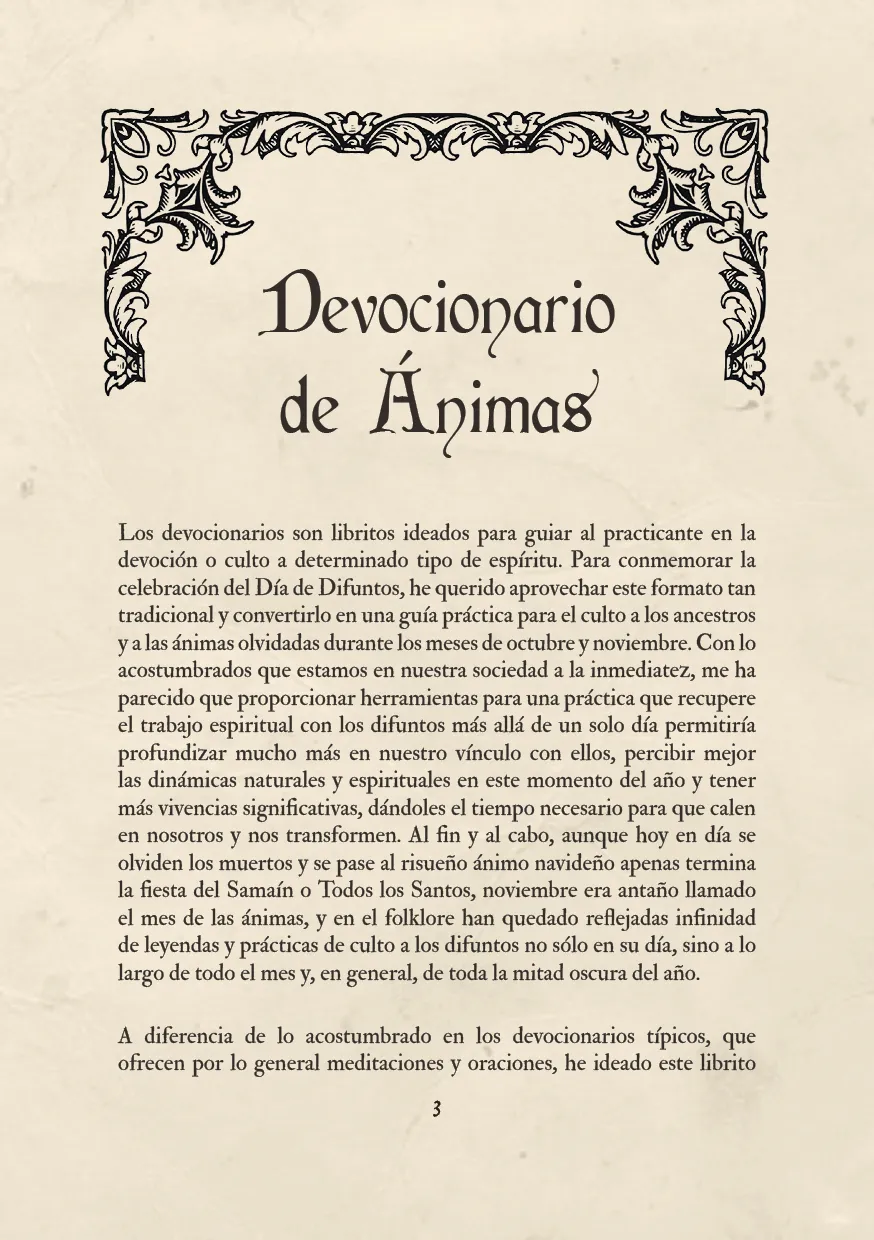 Devocionario
de Ánimas

Los devocionarios son libritos ideados para guiar al practicante en la devoción o culto a determinado tipo de espíritu. Para conmemorar la celebración del Día de Difuntos, he querido aprovechar este formato tan tradicional y convertirlo en una guía práctica para el culto a los ancestros y a las ánimas olvidadas durante los meses de octubre y noviembre. Con lo acostumbrados que estamos en nuestra sociedad a la inmediatez, me ha parecido que proporcionar herramientas para una práctica que recupere el trabajo espiritual con los difuntos más allá de un solo día permitiría profundizar mucho más en nuestro vínculo con ellos, percibir mejor las dinámicas naturales y espirituales en este momento del año y tener más vivencias significativas, dándoles el tiempo necesario para que calen en nosotros y nos transformen. Al fin y al cabo, aunque hoy en día se olviden los muertos y se pase al risueño ánimo navideño apenas termina la fiesta del Samaín o Todos los Santos, noviembre era antaño llamado el mes de las ánimas, y en el folklore han quedado reflejadas infinidad de leyendas y prácticas de culto a los difuntos no sólo en su día, sino a lo largo de todo el mes y, en general, de toda la mitad oscura del año.

A diferencia de lo acostumbrado en los devocionarios típicos, que ofrecen por lo general meditaciones y oraciones, he ideado este librito

3